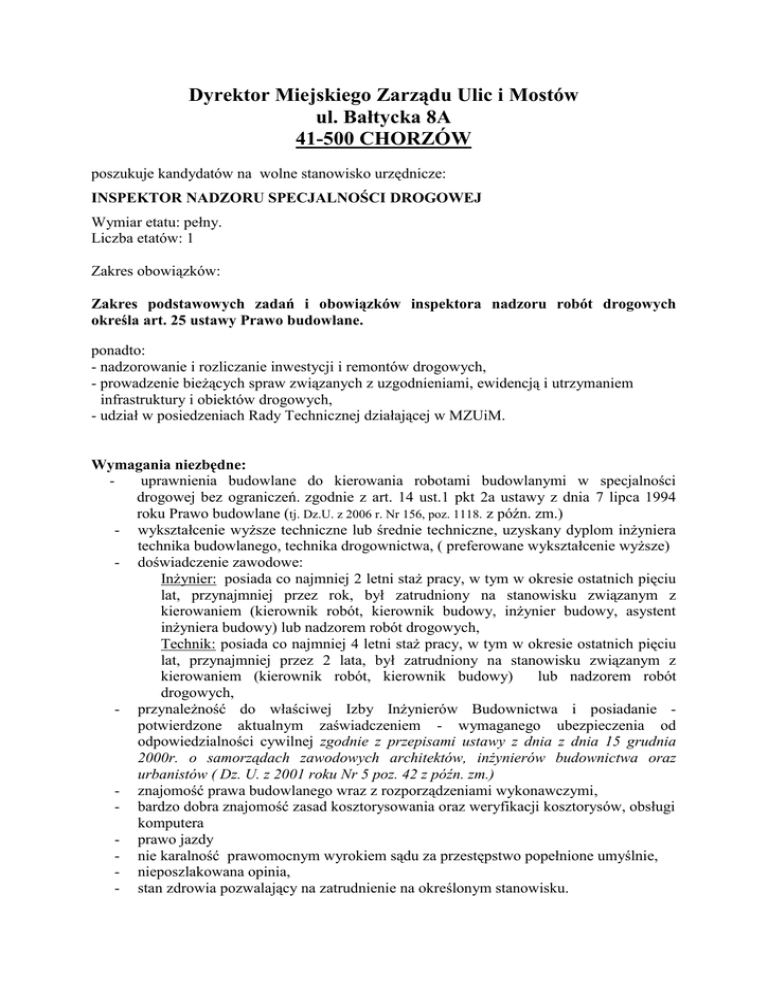 Dyrektor Miejskiego Zarządu Ulic i Mostów
ul. Bałtycka 8A
41-500 CHORZÓW

poszukuje kandydatów na wolne stanowisko urzędnicze:

INSPEKTOR NADZORU SPECJALNOŚCI DROGOWEJ

Wymiar etatu: pełny.
Liczba etatów: 1

Zakres obowiązków:

Zakres podstawowych zadań i obowiązków inspektora nadzoru robót drogowych określa art. 25 ustawy Prawo budowlane.

ponadto:
- nadzorowanie i rozliczanie inwestycji i remontów drogowych,
- prowadzenie bieżących spraw związanych z uzgodnieniami, ewidencją i utrzymaniem infrastruktury i obiektów drogowych,
- udział w posiedzeniach Rady Technicznej działającej w MZUiM.

Wymagania niezbędne:
- uprawnienia budowlane do kierowania robotami budowlanymi w specjalności drogowej bez ograniczeń. zgodnie z art. 14 ust.1 pkt 2a ustawy z dnia 7 lipca 1994 roku Prawo budowlane (tj. Dz.U. z 2006 r. Nr 156, poz. 1118. z późn. zm.)
- wykształcenie wyższe techniczne lub średnie techniczne, uzyskany dyplom inżyniera technika budowlanego, technika drogownictwa, ( preferowane wykształcenie wyższe)
- doświadczenie zawodowe:
Inżynier: posiada co najmniej 2 letni staż pracy, w tym w okresie ostatnich pięciu lat, przynajmniej przez rok, był zatrudniony na stanowisku związanym z kierowaniem (kierownik robót, kierownik budowy, inżynier budowy, asystent inżyniera budowy) lub nadzorem robót drogowych,
Technik: posiada co najmniej 4 letni staż pracy, w tym w okresie ostatnich pięciu lat, przynajmniej przez 2 lata, był zatrudniony na stanowisku związanym z kierowaniem (kierownik robót, kierownik budowy) lub nadzorem robót drogowych,
- przynależność do właściwej Izby Inżynierów Budownictwa i posiadanie - potwierdzone aktualnym zaświadczeniem - wymaganego ubezpieczenia od odpowiedzialności cywilnej zgodnie z przepisami ustawy z dnia z dnia 15 grudnia 2000r. o samorządach zawodowych architektów, inżynierów budownictwa oraz urbanistów ( Dz. U. z 2001 roku Nr 5 poz. 42 z późn. zm.)
- znajomość prawa budowlanego wraz z rozporządzeniami wykonawczymi,
- bardzo dobra znajomość zasad kosztorysowania oraz weryfikacji kosztorysów, obsługi komputera
- prawo jazdy
- nie karalność prawomocnym wyrokiem sądu za przestępstwo popełnione umyślnie,
- nieposzlakowana opinia,
- stan zdrowia pozwalający na zatrudnienie na określonym stanowisku.